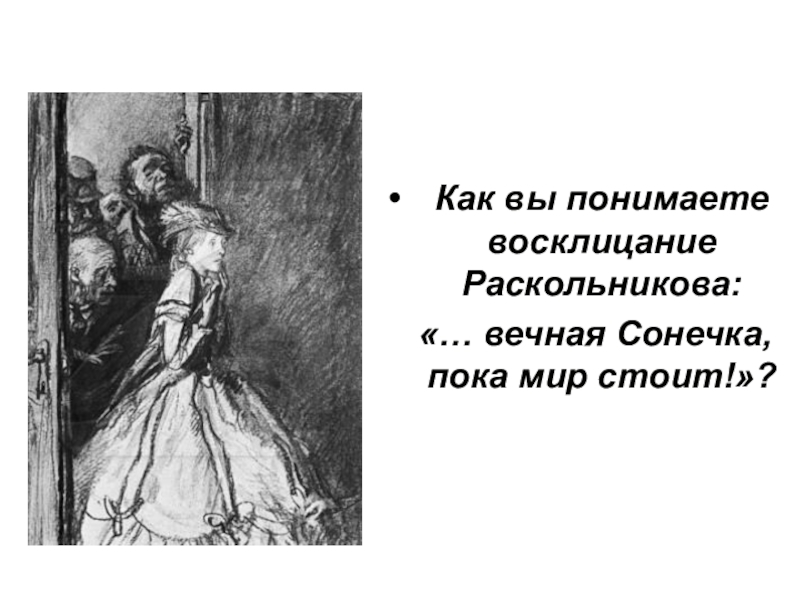 • Как вы понимаете восклицание Раскольникова:

«… вечная Сонечка, пока мир стоит!»?